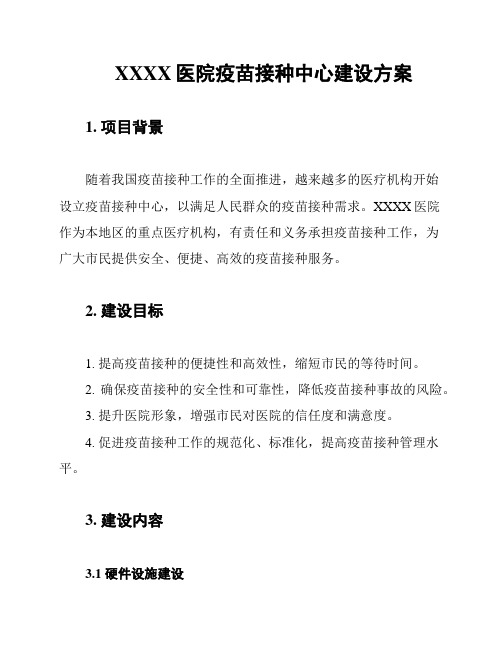 XXXX 医院疫苗接种中心建设方案

1. 项目背景

随着我国疫苗接种工作的全面推进，越来越多的医疗机构开始设立疫苗接种中心，以满足人民群众的疫苗接种需求。XXXX 医院作为本地区的重点医疗机构，有责任和义务承担疫苗接种工作，为广大市民提供安全、便捷、高效的疫苗接种服务。

2. 建设目标

1. 提高疫苗接种的便捷性和高效性，缩短市民的等待时间。

2. 确保疫苗接种的安全性和可靠性，降低疫苗接种事故的风险。

3. 提升医院形象，增强市民对医院的信任度和满意度。

4. 促进疫苗接种工作的规范化、标准化，提高疫苗接种管理水平。

3. 建设内容

3.1 硬件设施建设